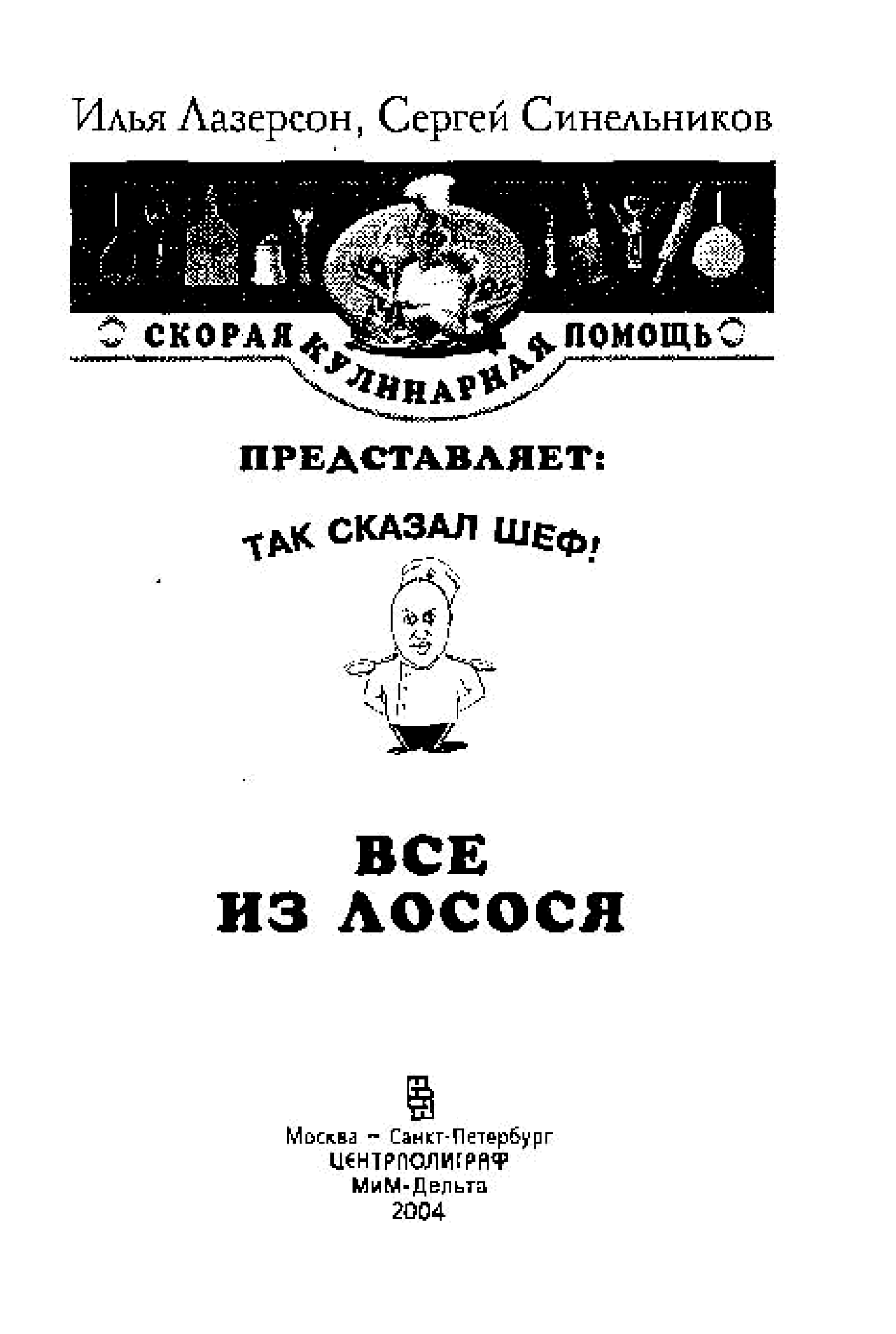 Илья Лазерсон, Сергей Синельников

СКОРАЯ КУЛИНАРНАЯ ПОМОЩЬ

ПРЕДСТАВЛЯЕТ:

ТАК СКАЗАЛ ШЕФ!

ВСЕ
ИЗ ЛОСОСЯ

Москва – Санкт-Петербург
ЦЕНТРПОЛИГРАФ
МиМ-Дельта
2004